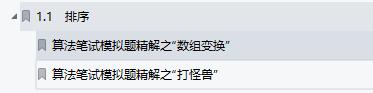 1.1 排序

算法笔试模拟题精解之“数组变换”

算法笔试模拟题精解之“打怪兽”